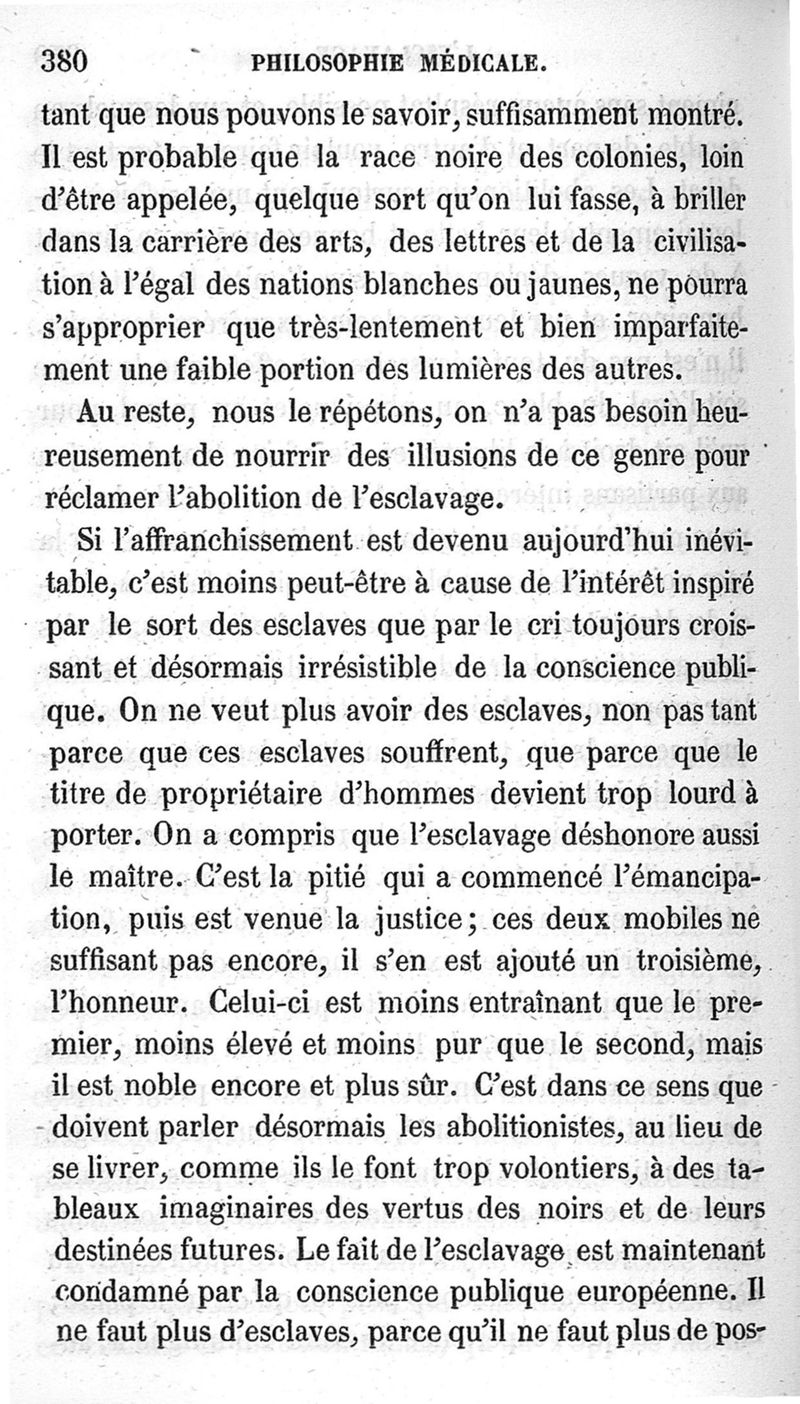 380 PHILOSOPHIE MÉDICALE.

tant que nous pouvons le savoir, suffisamment montré. Il est probable que la race noire des colonies, loin d'être appelée, quelque sort qu'on lui fasse, à briller dans la carrière des arts, des lettres et de la civilisation à l'égal des nations blanches ou jaunes, ne pourra s'approprier que très-lentement et bien imparfaitement une faible portion des lumières des autres.

Au reste, nous le répétons, on n'a pas besoin heureusement de nourrir des illusions de ce genre pour réclamer l'abolition de l'esclavage.

Si l'affranchissement est devenu aujourd'hui inévitable, c'est moins peut-être à cause de l'intérêt inspiré par le sort des esclaves que par le cri toujours croissant et désormais irrésistible de la conscience publique. On ne veut plus avoir des esclaves, non pas tant parce que ces esclaves souffrent, que parce que le titre de propriétaire d'hommes devient trop lourd à porter. On a compris que l'esclavage déshonore aussi le maître. C'est la pitié qui a commencé l'émancipation, puis est venue la justice; ces deux mobiles ne suffisant pas encore, il s'en est ajouté un troisième, l'honneur. Celui-ci est moins entraînant que le premier, moins élevé et moins pur que le second, mais il est noble encore et plus sûr. C'est dans ce sens que doivent parler désormais les abolitionistes, au lieu de se livrer, comme ils le font trop volontiers, à des tableaux imaginaires des vertus des noirs et de leurs destinées futures. Le fait de l'esclavage est maintenant condamné par la conscience publique européenne. Il ne faut plus d'esclaves, parce qu'il ne faut plus de pos-